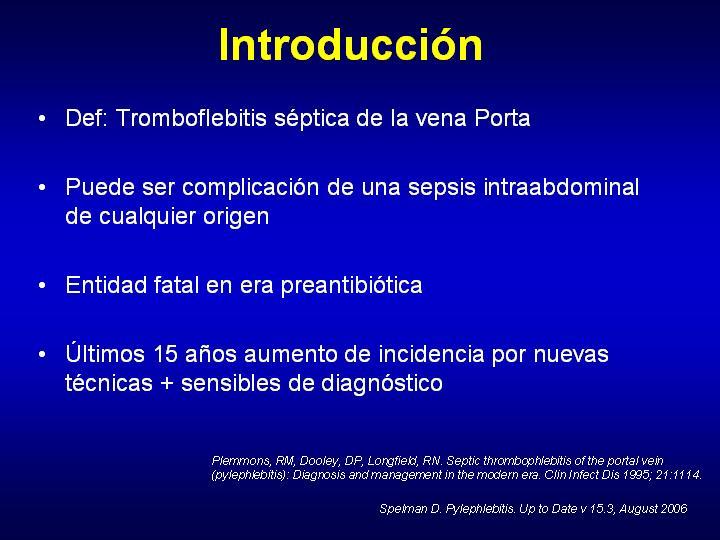 Introducción

• Def: Tromboflebitis séptica de la vena Porta

• Puede ser complicación de una sepsis intraabdominal de cualquier origen

• Entidad fatal en era preantibiótica

• Últimos 15 años aumento de incidencia por nuevas técnicas + sensibles de diagnóstico

Plemmons, RM, Dooley, DP, Longfield, RN. Septic thrombophlebitis of the portal vein (pylephlebitis): Diagnosis and management in the modern era. Clin Infect Dis 1995; 21:1114.

Spelman D. Pylephlebitis. Up to Date v 15.3, August 2006